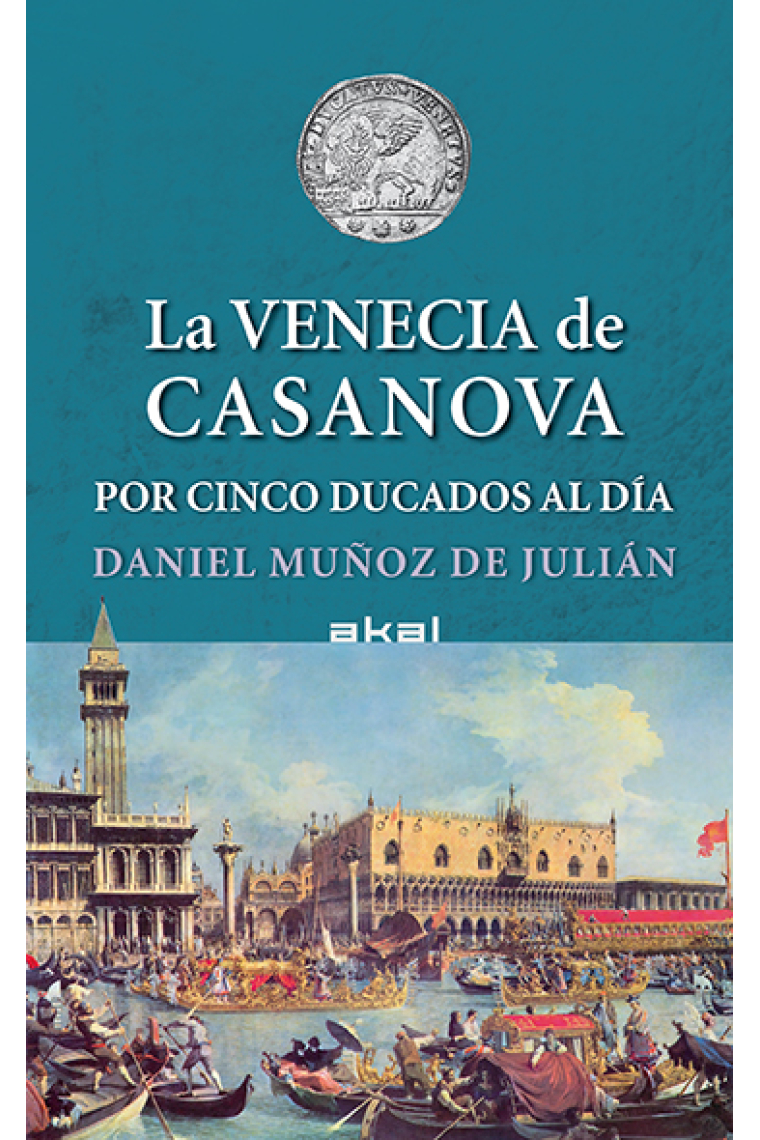 La VENECIA de CASANOVA

POR CINCO DUCADOS AL DÍA

DANIEL MUÑOZ DE JULIÁN

akal